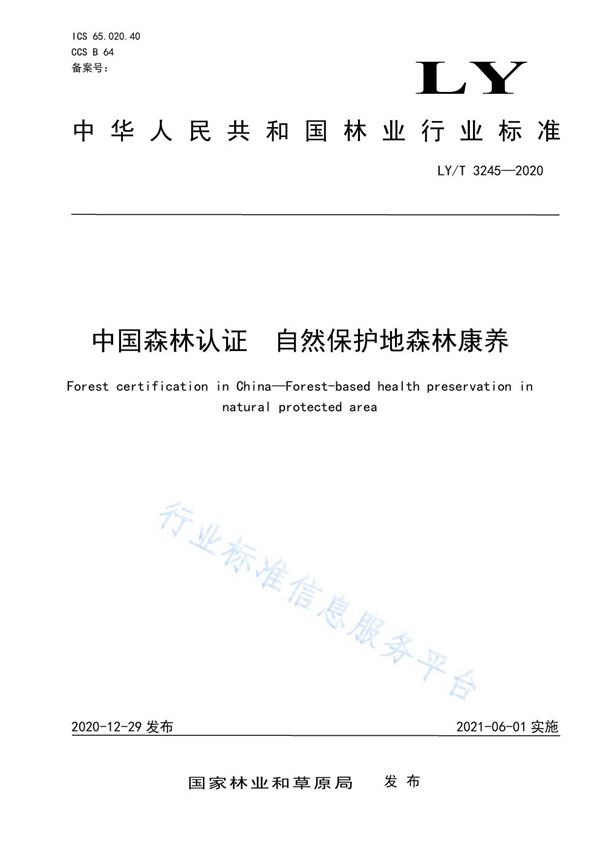 ICS 65.020.40
CCS B 64
备案号：

LY

中华人民共和国林业行业标准

LY/T 3245—2020

中国森林认证　自然保护地森林康养

Forest certification in China—Forest-based health preservation in natural protected area

行业标准信息服务平台

2020-12-29 发布

2021-06-01 实施

国家林业和草原局　发布